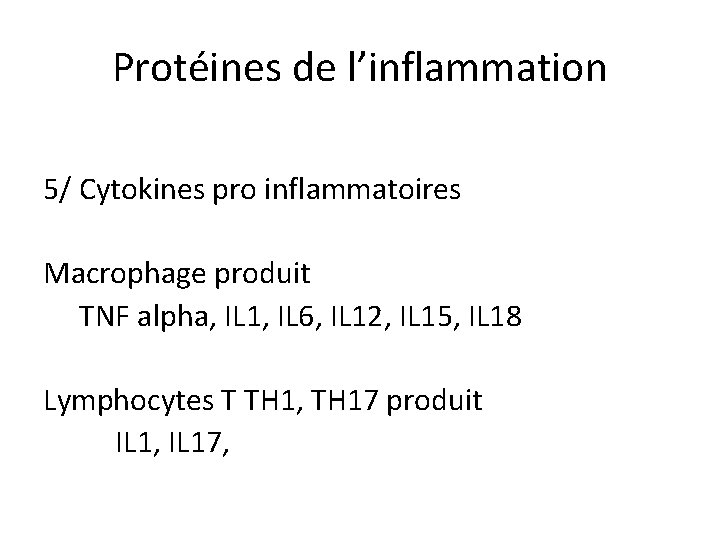 Protéines de l'inflammation

5/ Cytokines pro inflammatoires

Macrophage produit
TNF alpha, IL1, IL6, IL12, IL15, IL18

Lymphocytes T TH1, TH17 produit
IL1, IL17,